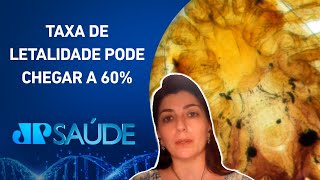 TAXA DE LETALIDADE PODE CHEGAR A 60%

JP SAÚDE